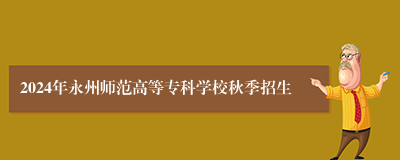 2024年永州师范高等专科学校秋季招生